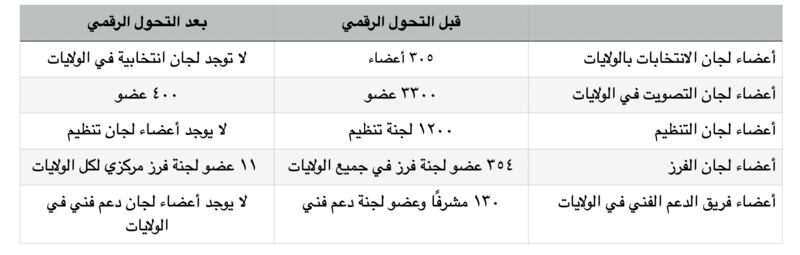 | | قبل التحول الرقمي | بعد التحول الرقمي |
|---|---|---|
| أعضاء لجان الانتخابات بالولايات | ٣٠٥ أعضاء | لا توجد لجان انتخابية في الولايات |
| أعضاء لجان التصويت في الولايات | ٣٣٠٠ عضو | ٤٠٠ عضو |
| أعضاء لجان التنظيم | ١٢٠٠ لجنة تنظيم | لا يوجد أعضاء لجان تنظيم |
| أعضاء لجان الفرز | ٣٥٤ عضو لجنة فرز في جميع الولايات | ١١ عضو لجنة فرز مركزي لكل الولايات |
| أعضاء فريق الدعم الفني في الولايات | ١٣٠ مشرفًا وعضو لجنة دعم فني | لا يوجد أعضاء لجان دعم فني في الولايات |